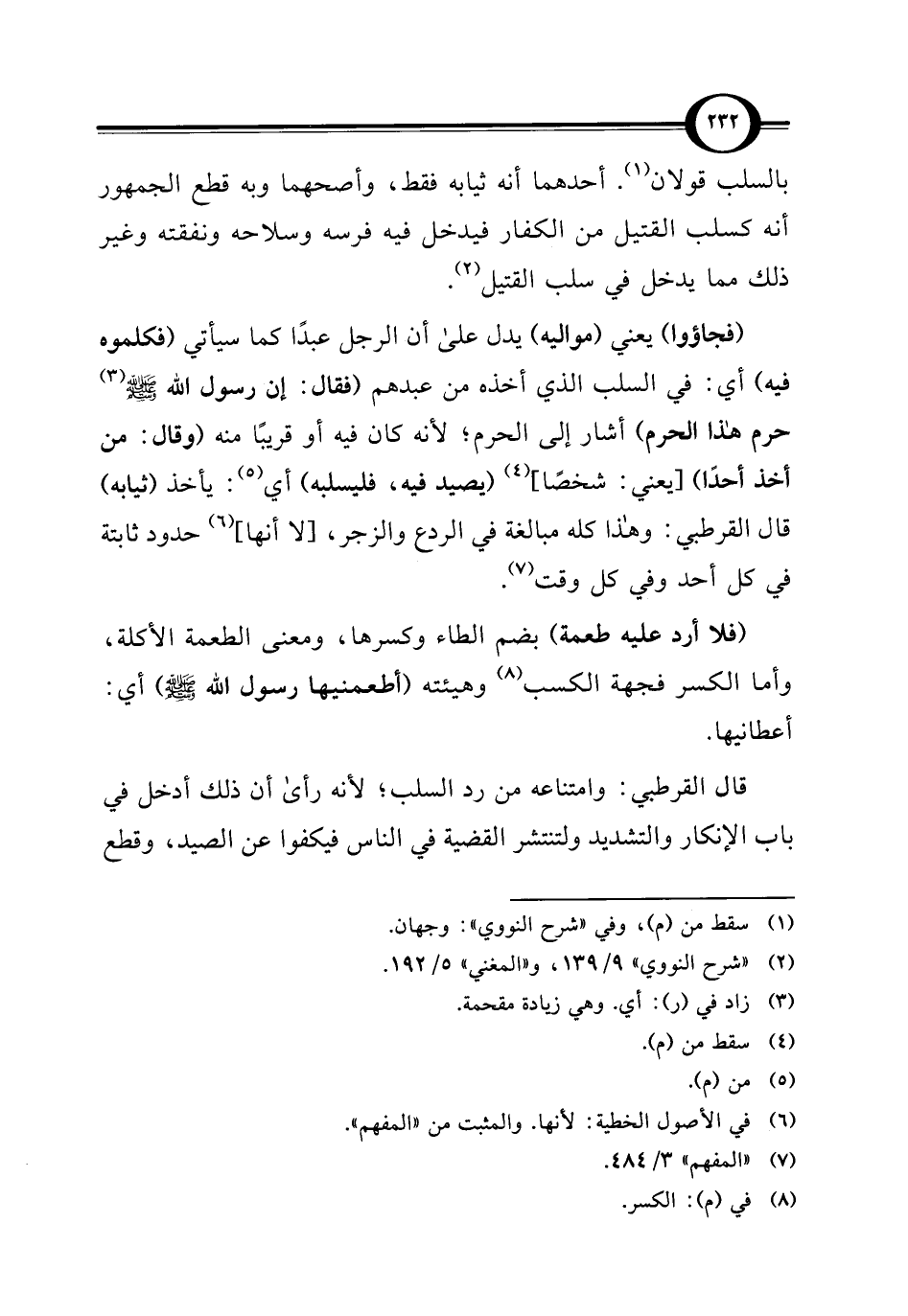 ٢٣٢

بالسلب قولان$^{(١)}$. أحدهما أنه ثيابه فقط، وأصحهما وبه قطع الجمهور أنه كسلب القتيل من الكفار فيدخل فيه فرسه وسلاحه ونفقته وغير ذلك مما يدخل في سلب القتيل$^{(٢)}$.

(فجاؤوا) يعني (مواليه) يدل علىٰ أن الرجل عبدًا كما سيأتي (فكلموه فيه) أي: في السلب الذي أخذه من عبدهم (فقال: إن رسول الله ﷺ$^{(٣)}$ حرم هٰذا الحرم) أشار إلى الحرم؛ لأنه كان فيه أو قريبًا منه (وقال: من أخذ أحدًا) [يعني: شخصًا]$^{(٤)}$ (يصيد فيه، فليسلبه) أي$^{(٥)}$: يأخذ (ثيابه) قال القرطبي: وهٰذا كله مبالغة في الردع والزجر، [لا أنها]$^{(٦)}$ حدود ثابتة في كل أحد وفي كل وقت$^{(٧)}$.

(فلا أرد عليه طعمة) بضم الطاء وكسرها، ومعنى الطعمة الأكلة، وأما الكسر فجهة الكسب$^{(٨)}$ وهيئته (أطعمنيها رسول الله ﷺ) أي: أعطانيها.

قال القرطبي: وامتناعه من رد السلب؛ لأنه رأىٰ أن ذلك أدخل في باب الإنكار والتشديد ولتنتشر القضية في الناس فيكفوا عن الصيد، وقطع

(١) سقط من (م)، وفي «شرح النووي»: وجهان.
(٢) «شرح النووي» ٩/ ١٣٩، و«المغني» ٥/ ١٩٢.
(٣) زاد في (ر): أي. وهي زيادة مقحمة.
(٤) سقط من (م).
(٥) من (م).
(٦) في الأصول الخطية: لأنها. والمثبت من «المفهم».
(٧) «المفهم» ٣/ ٤٨٤.
(٨) في (م): الكسر.